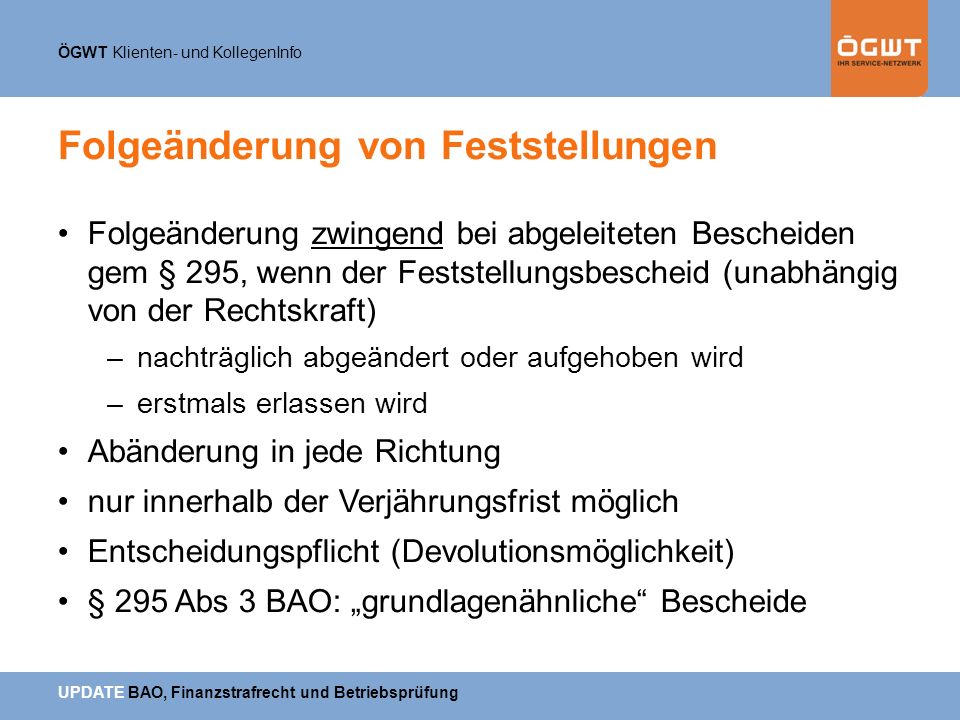 ÖGWT Klienten- und KollegenInfo

ÖGWT
IHR SERVICE-NETZWERK

Folgeänderung von Feststellungen

• Folgeänderung zwingend bei abgeleiteten Bescheiden gem § 295, wenn der Feststellungsbescheid (unabhängig von der Rechtskraft)
– nachträglich abgeändert oder aufgehoben wird
– erstmals erlassen wird
• Abänderung in jede Richtung
• nur innerhalb der Verjährungsfrist möglich
• Entscheidungspflicht (Devolutionsmöglichkeit)
• § 295 Abs 3 BAO: „grundlagenähnliche“ Bescheide

UPDATE BAO, Finanzstrafrecht und Betriebsprüfung